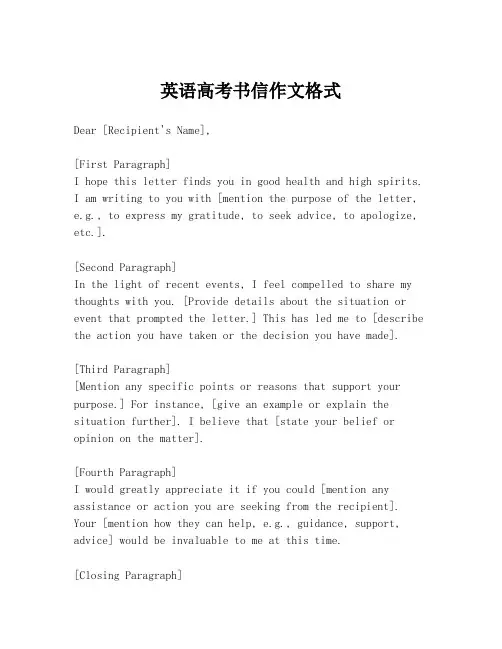 英语高考书信作文格式

Dear [Recipient's Name],

[First Paragraph]
I hope this letter finds you in good health and high spirits. I am writing to you with [mention the purpose of the letter, e.g., to express my gratitude, to seek advice, to apologize, etc.].

[Second Paragraph]
In the light of recent events, I feel compelled to share my thoughts with you. [Provide details about the situation or event that prompted the letter.] This has led me to [describe the action you have taken or the decision you have made].

[Third Paragraph]
[Mention any specific points or reasons that support your purpose.] For instance, [give an example or explain the situation further]. I believe that [state your belief or opinion on the matter].

[Fourth Paragraph]
I would greatly appreciate it if you could [mention any assistance or action you are seeking from the recipient]. Your [mention how they can help, e.g., guidance, support, advice] would be invaluable to me at this time.

[Closing Paragraph]